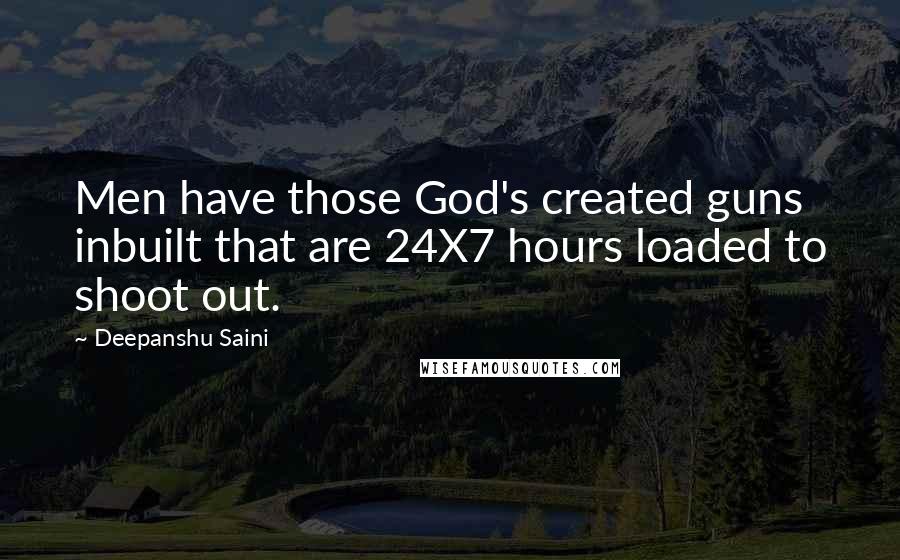 Men have those God's created guns inbuilt that are 24X7 hours loaded to shoot out.

~ Deepanshu Saini

WISEFAMOUSQUOTES.COM